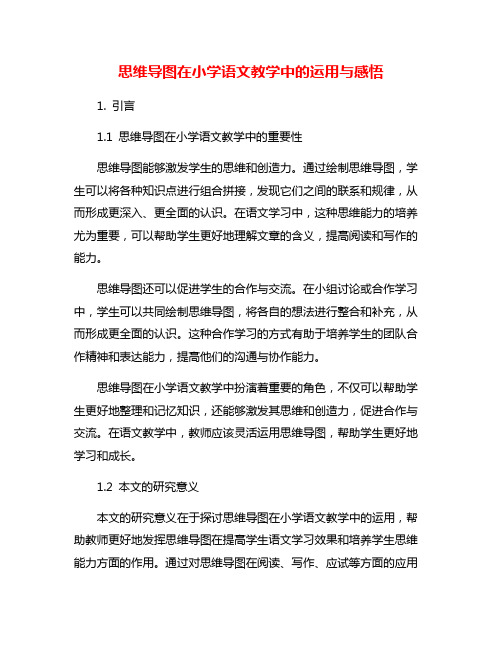 思维导图在小学语文教学中的运用与感悟

1. 引言

1.1 思维导图在小学语文教学中的重要性

思维导图能够激发学生的思维和创造力。通过绘制思维导图，学生可以将各种知识点进行组合拼接，发现它们之间的联系和规律，从而形成更深入、更全面的认识。在语文学习中，这种思维能力的培养尤为重要，可以帮助学生更好地理解文章的含义，提高阅读和写作的能力。

思维导图还可以促进学生的合作与交流。在小组讨论或合作学习中，学生可以共同绘制思维导图，将各自的想法进行整合和补充，从而形成更全面的认识。这种合作学习的方式有助于培养学生的团队合作精神和表达能力，提高他们的沟通与协作能力。

思维导图在小学语文教学中扮演着重要的角色，不仅可以帮助学生更好地整理和记忆知识，还能够激发其思维和创造力，促进合作与交流。在语文教学中，教师应该灵活运用思维导图，帮助学生更好地学习和成长。

1.2 本文的研究意义

本文的研究意义在于探讨思维导图在小学语文教学中的运用，帮助教师更好地发挥思维导图在提高学生语文学习效果和培养学生思维能力方面的作用。通过对思维导图在阅读、写作、应试等方面的应用